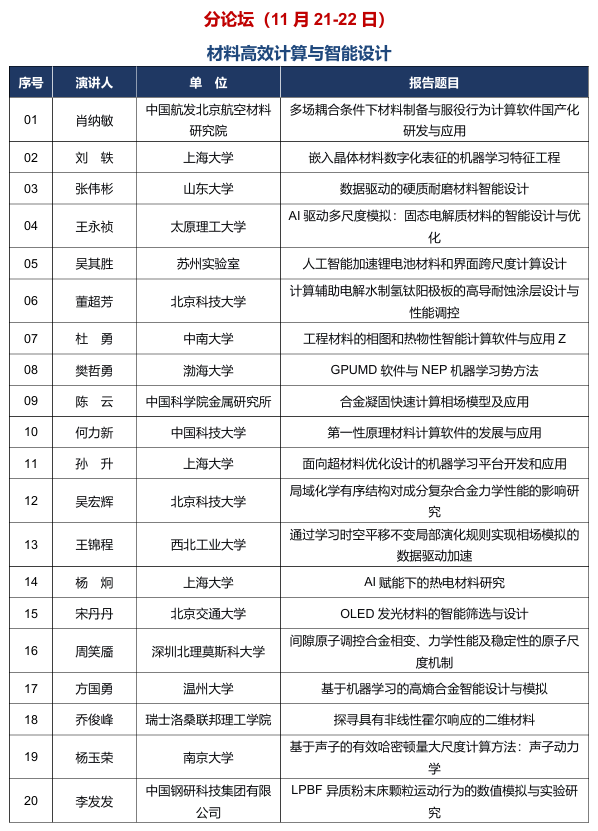 分论坛（11 月 21-22 日）

材料高效计算与智能设计

| 序号 | 演讲人 | 单 位 | 报告题目 |
|---|---|---|---|
| 01 | 肖纳敏 | 中国航发北京航空材料研究院 | 多场耦合条件下材料制备与服役行为计算软件国产化研发与应用 |
| 02 | 刘 轶 | 上海大学 | 嵌入晶体材料数字化表征的机器学习特征工程 |
| 03 | 张伟彬 | 山东大学 | 数据驱动的硬质耐磨材料智能设计 |
| 04 | 王永祯 | 太原理工大学 | AI 驱动多尺度模拟：固态电解质材料的智能设计与优化 |
| 05 | 吴其胜 | 苏州实验室 | 人工智能加速锂电池材料和界面跨尺度计算设计 |
| 06 | 董超芳 | 北京科技大学 | 计算辅助电解水制氢钛阳极板的高导耐蚀涂层设计与性能调控 |
| 07 | 杜 勇 | 中南大学 | 工程材料的相图和热物性智能计算软件与应用 Z |
| 08 | 樊哲勇 | 渤海大学 | GPUMD 软件与 NEP 机器学习势方法 |
| 09 | 陈 云 | 中国科学院金属研究所 | 合金凝固快速计算相场模型及应用 |
| 10 | 何力新 | 中国科技大学 | 第一性原理材料计算软件的发展与应用 |
| 11 | 孙 升 | 上海大学 | 面向超材料优化设计的机器学习平台开发和应用 |
| 12 | 吴宏辉 | 北京科技大学 | 局域化学有序结构对成分复杂合金力学性能的影响研究 |
| 13 | 王锦程 | 西北工业大学 | 通过学习时空平移不变局部演化规则实现相场模拟的数据驱动加速 |
| 14 | 杨 炯 | 上海大学 | AI 赋能下的热电材料研究 |
| 15 | 宋丹丹 | 北京交通大学 | OLED 发光材料的智能筛选与设计 |
| 16 | 周笑靥 | 深圳北理莫斯科大学 | 间隙原子调控合金相变、力学性能及稳定性的原子尺度机制 |
| 17 | 方国勇 | 温州大学 | 基于机器学习的高熵合金智能设计与模拟 |
| 18 | 乔俊峰 | 瑞士洛桑联邦理工学院 | 探寻具有非线性霍尔响应的二维材料 |
| 19 | 杨玉荣 | 南京大学 | 基于声子的有效哈密顿量大尺度计算方法：声子动力学 |
| 20 | 李发发 | 中国钢研科技集团有限公司 | LPBF 异质粉末床颗粒运动行为的数值模拟与实验研究 |